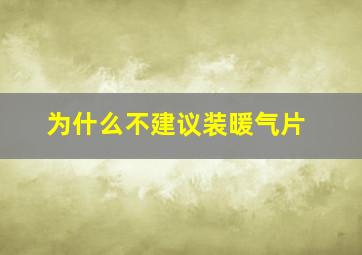 为什么不建议装暖气片